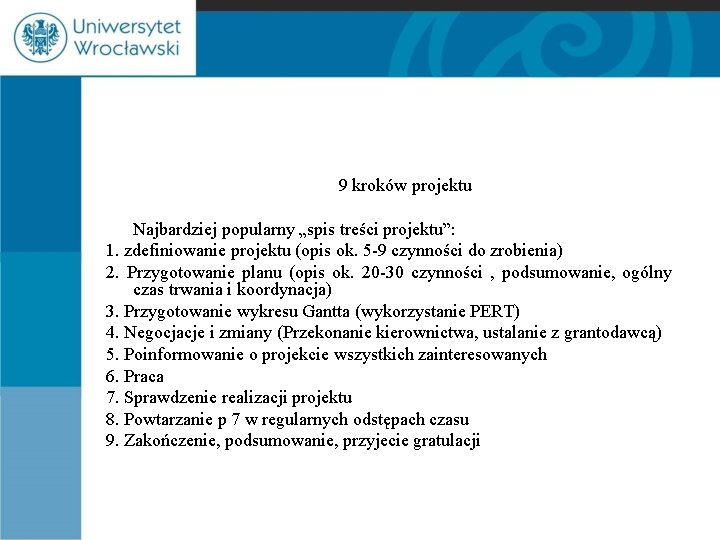 Uniwersytet Wrocławski

9 kroków projektu

Najbardziej popularny „spis treści projektu”:
1. zdefiniowanie projektu (opis ok. 5-9 czynności do zrobienia)
2. Przygotowanie planu (opis ok. 20-30 czynności , podsumowanie, ogólny czas trwania i koordynacja)
3. Przygotowanie wykresu Gantta (wykorzystanie PERT)
4. Negocjacje i zmiany (Przekonanie kierownictwa, ustalanie z grantodawcą)
5. Poinformowanie o projekcie wszystkich zainteresowanych
6. Praca
7. Sprawdzenie realizacji projektu
8. Powtarzanie p 7 w regularnych odstępach czasu
9. Zakończenie, podsumowanie, przyjecie gratulacji